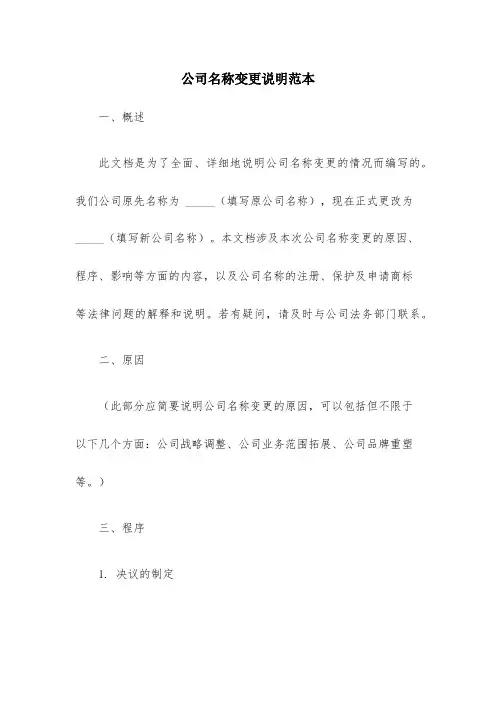 公司名称变更说明范本

一、概述

此文档是为了全面、详细地说明公司名称变更的情况而编写的。我们公司原先名称为 _____（填写原公司名称），现在正式更改为 _____（填写新公司名称）。本文档涉及本次公司名称变更的原因、程序、影响等方面的内容，以及公司名称的注册、保护及申请商标等法律问题的解释和说明。若有疑问，请及时与公司法务部门联系。

二、原因

（此部分应简要说明公司名称变更的原因，可以包括但不限于以下几个方面：公司战略调整、公司业务范围拓展、公司品牌重塑等。）

三、程序

1. 决议的制定